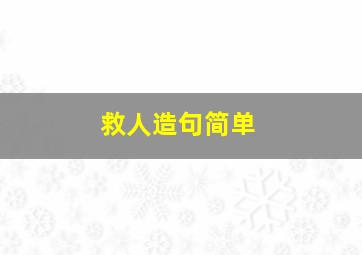 救人造句简单